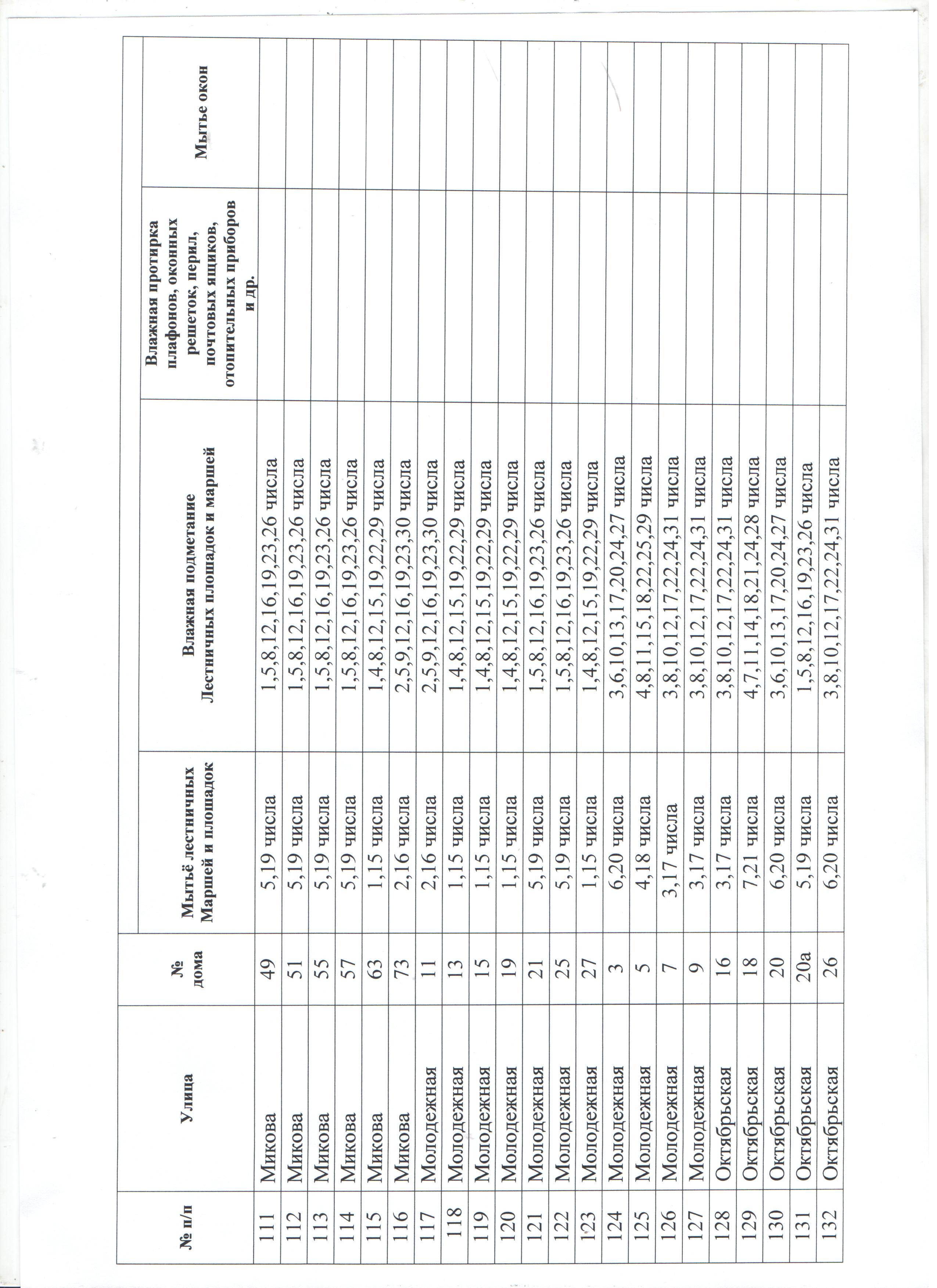 | № п/п | Улица | № дома | Мытьё лестничных Маршей и площадок | Влажная подметание Лестничных площадок и маршей | Влажная протирка плафонов, оконных решеток, перил, почтовых ящиков, отопительных приборов и др. | Мытье окон |
|---|---|---|---|---|---|---|
| 111 | Микова | 49 | 5,19 числа | 1,5,8,12,16,19,23,26 числа | | |
| 112 | Микова | 51 | 5,19 числа | 1,5,8,12,16,19,23,26 числа | | |
| 113 | Микова | 55 | 5,19 числа | 1,5,8,12,16,19,23,26 числа | | |
| 114 | Микова | 57 | 5,19 числа | 1,5,8,12,16,19,23,26 числа | | |
| 115 | Микова | 63 | 1,15 числа | 1,4,8,12,15,19,22,29 числа | | |
| 116 | Микова | 73 | 2,16 числа | 2,5,9,12,16,19,23,30 числа | | |
| 117 | Молодежная | 11 | 2,16 числа | 2,5,9,12,16,19,23,30 числа | | |
| 118 | Молодежная | 13 | 1,15 числа | 1,4,8,12,15,19,22,29 числа | | |
| 119 | Молодежная | 15 | 1,15 числа | 1,4,8,12,15,19,22,29 числа | | |
| 120 | Молодежная | 19 | 1,15 числа | 1,4,8,12,15,19,22,29 числа | | |
| 121 | Молодежная | 21 | 5,19 числа | 1,5,8,12,16,19,23,26 числа | | |
| 122 | Молодежная | 25 | 5,19 числа | 1,5,8,12,16,19,23,26 числа | | |
| 123 | Молодежная | 27 | 1,15 числа | 1,4,8,12,15,19,22,29 числа | | |
| 124 | Молодежная | 3 | 6,20 числа | 3,6,10,13,17,20,24,27 числа | | |
| 125 | Молодежная | 5 | 4,18 числа | 4,8,11,15,18,22,25,29 числа | | |
| 126 | Молодежная | 7 | 3,17 числа | 3,8,10,12,17,22,24,31 числа | | |
| 127 | Молодежная | 9 | 3,17 числа | 3,8,10,12,17,22,24,31 числа | | |
| 128 | Октябрьская | 16 | 3,17 числа | 3,8,10,12,17,22,24,31 числа | | |
| 129 | Октябрьская | 18 | 7,21 числа | 4,7,11,14,18,21,24,28 числа | | |
| 130 | Октябрьская | 20 | 6,20 числа | 3,6,10,13,17,20,24,27 числа | | |
| 131 | Октябрьская | 20а | 5,19 числа | 1,5,8,12,16,19,23,26 числа | | |
| 132 | Октябрьская | 26 | 6,20 числа | 3,8,10,12,17,22,24,31 числа | | |